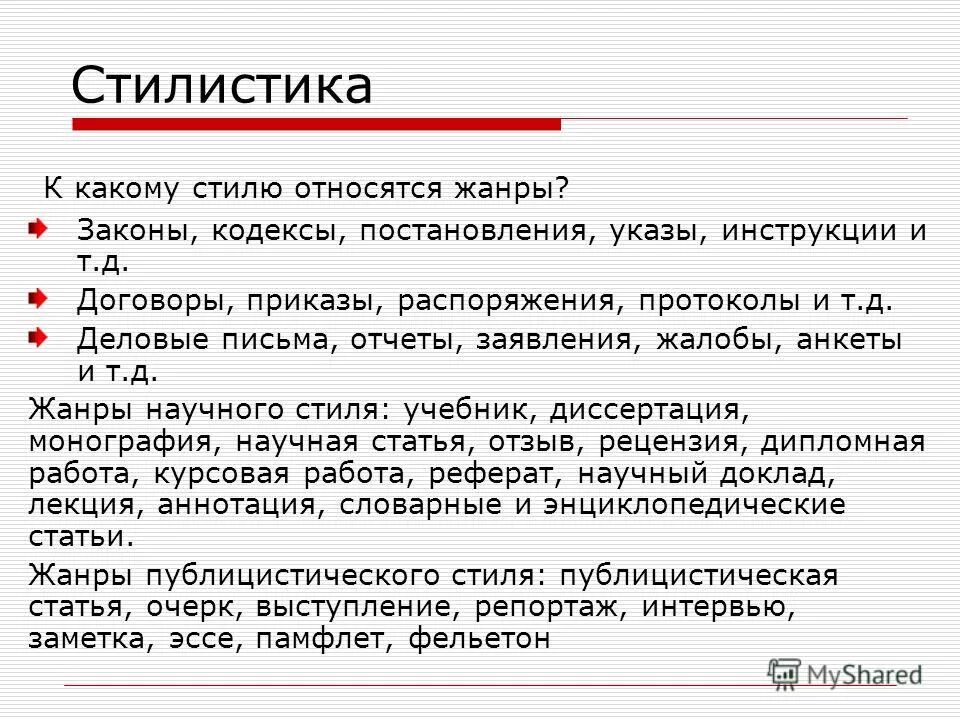 Стилистика

К какому стилю относятся жанры?

Законы, кодексы, постановления, указы, инструкции и т.д.

Договоры, приказы, распоряжения, протоколы и т.д.

Деловые письма, отчеты, заявления, жалобы, анкеты и т.д.

Жанры научного стиля: учебник, диссертация, монография, научная статья, отзыв, рецензия, дипломная работа, курсовая работа, реферат, научный доклад, лекция, аннотация, словарные и энциклопедические статьи.

Жанры публицистического стиля: публицистическая статья, очерк, выступление, репортаж, интервью, заметка, эссе, памфлет, фельетон

MyShared